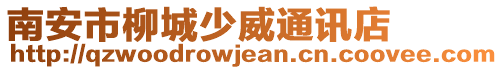 南安市柳城少威通讯店
http://qzwoodrowjean.cn.coovee.com